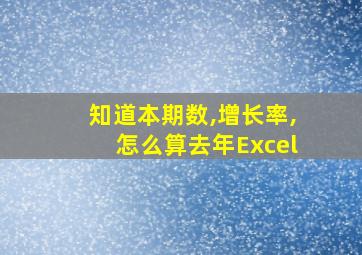 知道本期数,增长率,
怎么算去年Excel